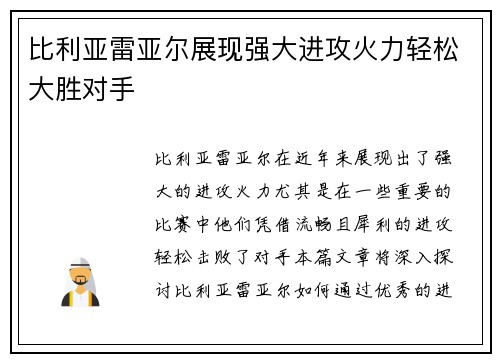 比利亚雷亚尔展现强大进攻火力轻松大胜对手

比利亚雷亚尔在近年来展现出了强大的进攻火力尤其是在一些重要的比赛中他们凭借流畅且犀利的进攻轻松击败了对手本篇文章将深入探讨比利亚雷亚尔如何通过优秀的进